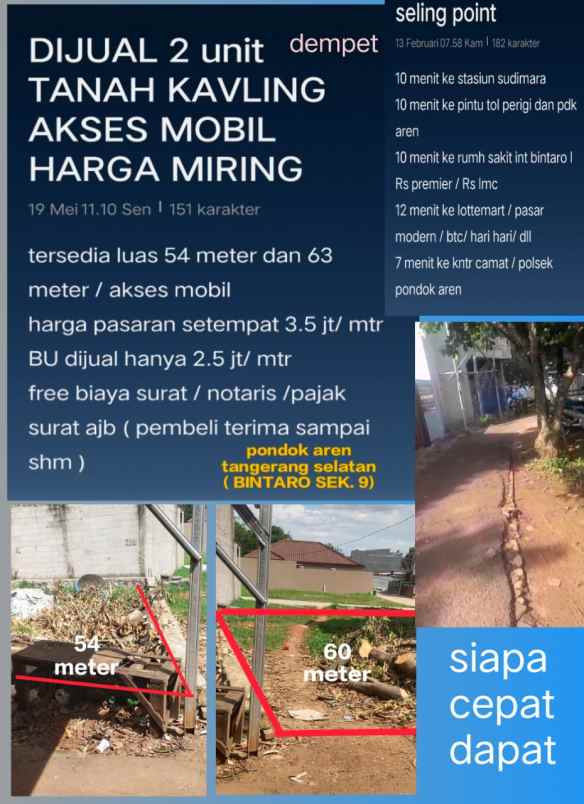 DIJUAL 2 unit dempet
TANAH KAVLING
AKSES MOBIL
HARGA MIRING

19 Mei 11.10 Sen | 151 karakter

tersedia luas 54 meter dan 63 meter / akses mobil
harga pasaran setempat 3.5 jt/ mtr
BU dijual hanya 2.5 jt/ mtr
free biaya surat / notaris /pajak
surat ajb ( pembeli terima sampai shm )

pondok aren
tangerang selatan
( BINTARO SEK. 9)

seling point

13 Februari 07.58 Kam | 182 karakter

10 menit ke stasiun sudimara
10 menit ke pintu tol perigi dan pdk aren
10 menit ke rumh sakit int bintaro I Rs premier / Rs lmc
12 menit ke lottemart / pasar modern / btc/ hari hari/ dll
7 menit ke kntr camat / polsek pondok aren

54 meter

60 meter

siapa cepat dapat